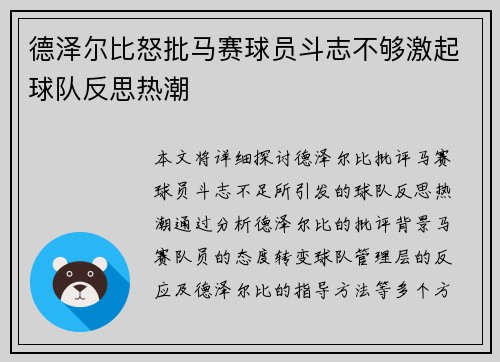 德泽尔比怒批马赛球员斗志不够激起球队反思热潮

本文将详细探讨德泽尔比批评马赛球员斗志不足所引发的球队反思热潮通过分析德泽尔比的批评背景马赛队员的态度转变球队管理层的反应及德泽尔比的指导方法等多个方